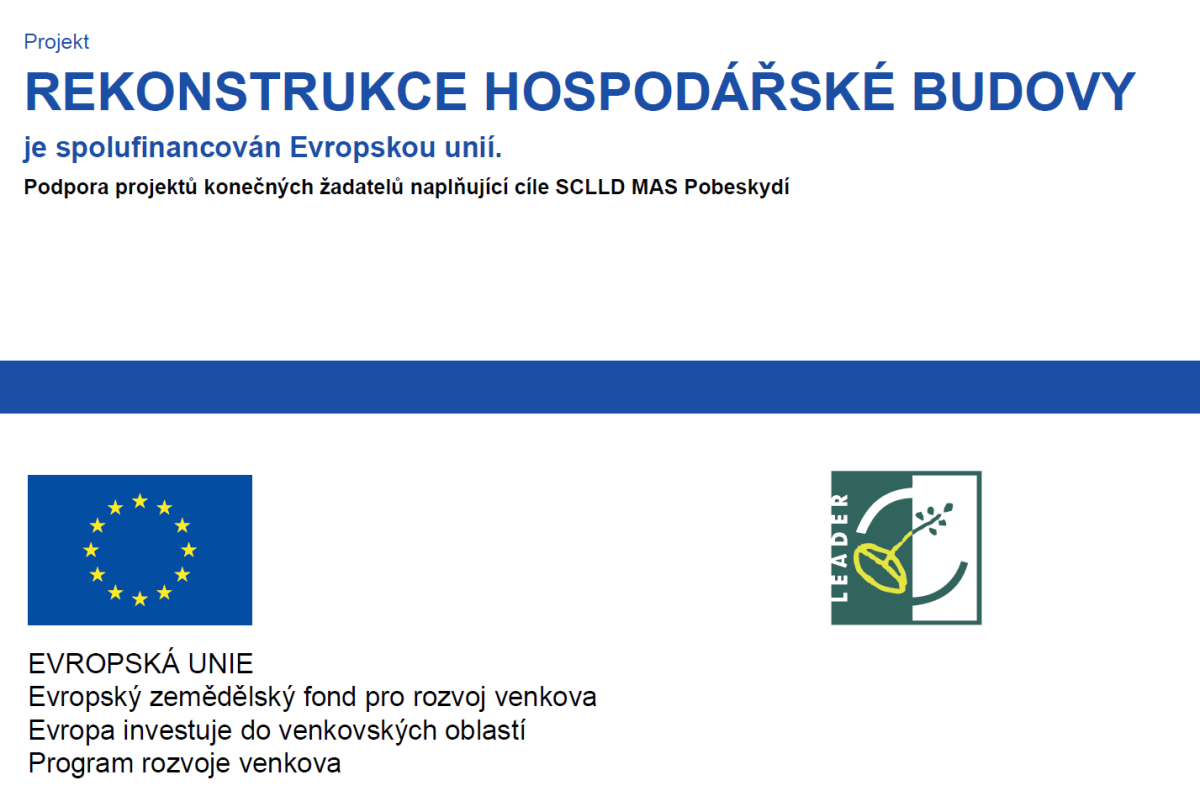 Projekt

REKONSTRUKCE HOSPODÁŘSKÉ BUDOVY

je spolufinancován Evropskou unií.

Podpora projektů konečných žadatelů naplňující cíle SCLLD MAS Pobeskydí

LEADER

EVROPSKÁ UNIE
Evropský zemědělský fond pro rozvoj venkova
Evropa investuje do venkovských oblastí
Program rozvoje venkova